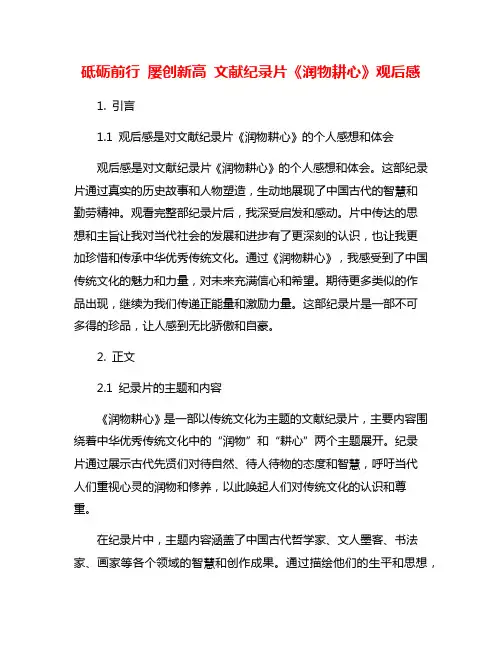 砥砺前行 屡创新高 文献纪录片《润物耕心》观后感

1. 引言

1.1 观后感是对文献纪录片《润物耕心》的个人感想和体会

观后感是对文献纪录片《润物耕心》的个人感想和体会。这部纪录片通过真实的历史故事和人物塑造，生动地展现了中国古代的智慧和勤劳精神。观看完整部纪录片后，我深受启发和感动。片中传达的思想和主旨让我对当代社会的发展和进步有了更深刻的认识，也让我更加珍惜和传承中华优秀传统文化。通过《润物耕心》，我感受到了中国传统文化的魅力和力量，对未来充满信心和希望。期待更多类似的作品出现，继续为我们传递正能量和激励力量。这部纪录片是一部不可多得的珍品，让人感到无比骄傲和自豪。

2. 正文

2.1 纪录片的主题和内容

《润物耕心》是一部以传统文化为主题的文献纪录片，主要内容围绕着中华优秀传统文化中的“润物”和“耕心”两个主题展开。纪录片通过展示古代先贤们对待自然、待人待物的态度和智慧，呼吁当代人们重视心灵的润物和修养，以此唤起人们对传统文化的认识和尊重。

在纪录片中，主题内容涵盖了中国古代哲学家、文人墨客、书法家、画家等各个领域的智慧和创作成果。通过描绘他们的生平和思想，